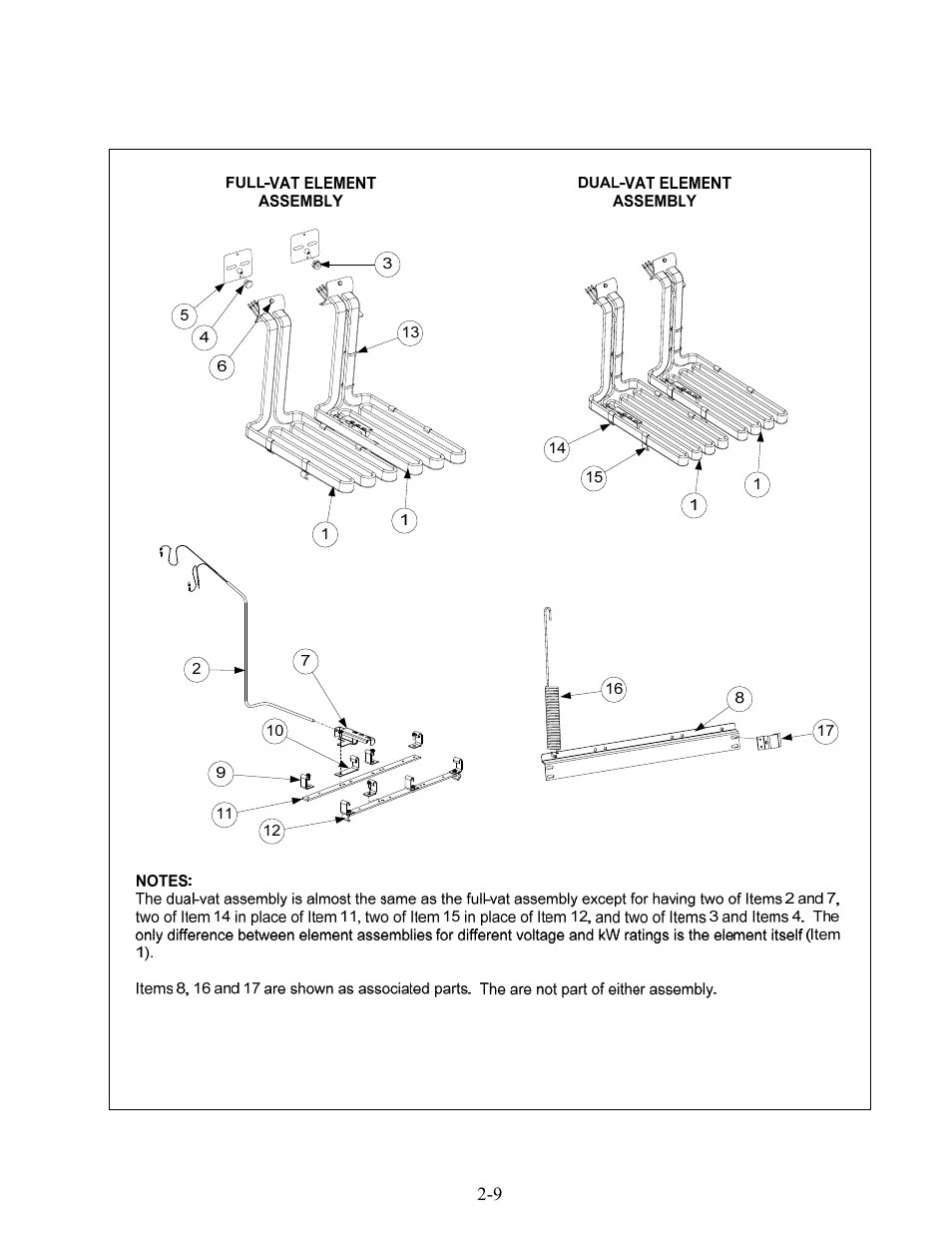 FULL-VAT ELEMENT
ASSEMBLY

DUAL-VAT ELEMENT
ASSEMBLY

3
5
4
6
13
1
1

14
15
1
1

2
7
10
9
11
12

16
8
17

NOTES:
The dual-vat assembly is almost the same as the full-vat assembly except for having two of Items 2 and 7, two of Item 14 in place of Item 11, two of Item 15 in place of Item 12, and two of Items 3 and Items 4. The only difference between element assemblies for different voltage and kW ratings is the element itself (Item 1).

Items 8, 16 and 17 are shown as associated parts. The are not part of either assembly.

2-9